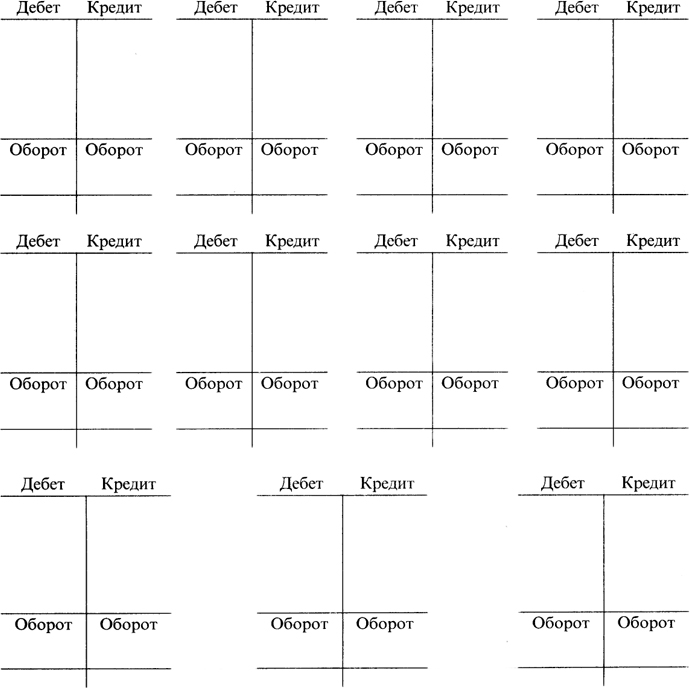 Дебет Кредит

Оборот Оборот

Дебет Кредит

Оборот Оборот

Дебет Кредит

Оборот Оборот

Дебет Кредит

Оборот Оборот

Дебет Кредит

Оборот Оборот

Дебет Кредит

Оборот Оборот

Дебет Кредит

Оборот Оборот

Дебет Кредит

Оборот Оборот

Дебет Кредит

Оборот Оборот

Дебет Кредит

Оборот Оборот

Дебет Кредит

Оборот Оборот